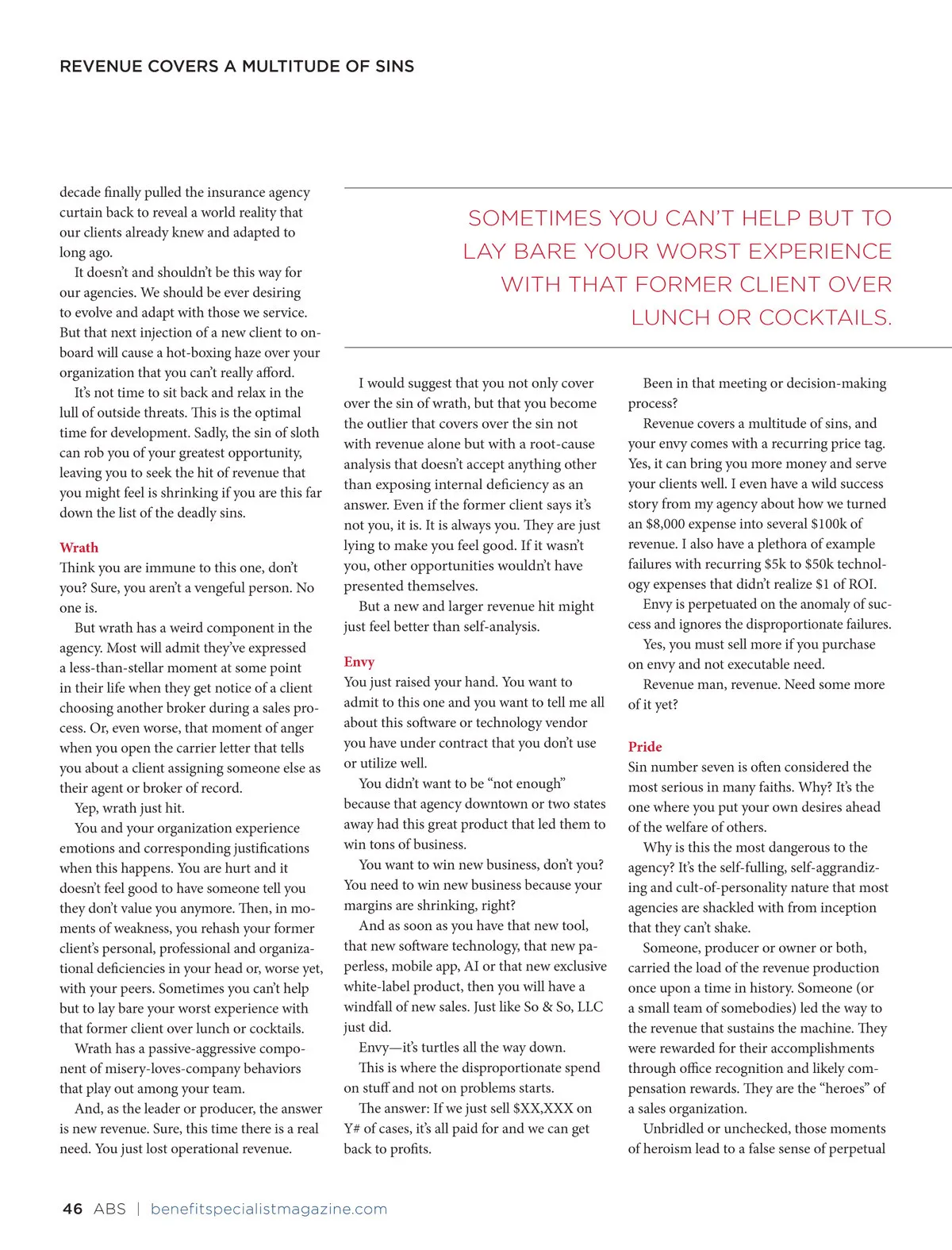 REVENUE COVERS A MULTITUDE OF SINS

decade finally pulled the insurance agency curtain back to reveal a world reality that our clients already knew and adapted to long ago.

It doesn't and shouldn't be this way for our agencies. We should be ever desiring to evolve and adapt with those we service. But that next injection of a new client to onboard will cause a hot-boxing haze over your organization that you can't really afford.

It's not time to sit back and relax in the lull of outside threats. This is the optimal time for development. Sadly, the sin of sloth can rob you of your greatest opportunity, leaving you to seek the hit of revenue that you might feel is shrinking if you are this far down the list of the deadly sins.

Wrath

Think you are immune to this one, don't you? Sure, you aren't a vengeful person. No one is.

But wrath has a weird component in the agency. Most will admit they've expressed a less-than-stellar moment at some point in their life when they get notice of a client choosing another broker during a sales process. Or, even worse, that moment of anger when you open the carrier letter that tells you about a client assigning someone else as their agent or broker of record.

Yep, wrath just hit.

You and your organization experience emotions and corresponding justifications when this happens. You are hurt and it doesn't feel good to have someone tell you they don't value you anymore. Then, in moments of weakness, you rehash your former client's personal, professional and organizational deficiencies in your head or, worse yet, with your peers. Sometimes you can't help but to lay bare your worst experience with that former client over lunch or cocktails.

Wrath has a passive-aggressive component of misery-loves-company behaviors that play out among your team.

And, as the leader or producer, the answer is new revenue. Sure, this time there is a real need. You just lost operational revenue.

SOMETIMES YOU CAN'T HELP BUT TO LAY BARE YOUR WORST EXPERIENCE WITH THAT FORMER CLIENT OVER LUNCH OR COCKTAILS.

I would suggest that you not only cover over the sin of wrath, but that you become the outlier that covers over the sin not with revenue alone but with a root-cause analysis that doesn't accept anything other than exposing internal deficiency as an answer. Even if the former client says it's not you, it is. It is always you. They are just lying to make you feel good. If it wasn't you, other opportunities wouldn't have presented themselves.

But a new and larger revenue hit might just feel better than self-analysis.

Envy

You just raised your hand. You want to admit to this one and you want to tell me all about this software or technology vendor you have under contract that you don't use or utilize well.

You didn't want to be "not enough" because that agency downtown or two states away had this great product that led them to win tons of business.

You want to win new business, don't you? You need to win new business because your margins are shrinking, right?

And as soon as you have that new tool, that new software technology, that new paperless, mobile app, AI or that new exclusive white-label product, then you will have a windfall of new sales. Just like So & So, LLC just did.

Envy—it's turtles all the way down.

This is where the disproportionate spend on stuff and not on problems starts.

The answer: If we just sell $XX,XXX on Y# of cases, it's all paid for and we can get back to profits.

Been in that meeting or decision-making process?

Revenue covers a multitude of sins, and your envy comes with a recurring price tag. Yes, it can bring you more money and serve your clients well. I even have a wild success story from my agency about how we turned an $8,000 expense into several $100k of revenue. I also have a plethora of example failures with recurring $5k to $50k technology expenses that didn't realize $1 of ROI.

Envy is perpetuated on the anomaly of success and ignores the disproportionate failures.

Yes, you must sell more if you purchase on envy and not executable need.

Revenue man, revenue. Need some more of it yet?

Pride

Sin number seven is often considered the most serious in many faiths. Why? It's the one where you put your own desires ahead of the welfare of others.

Why is this the most dangerous to the agency? It's the self-fulling, self-aggrandizing and cult-of-personality nature that most agencies are shackled with from inception that they can't shake.

Someone, producer or owner or both, carried the load of the revenue production once upon a time in history. Someone (or a small team of somebodies) led the way to the revenue that sustains the machine. They were rewarded for their accomplishments through office recognition and likely compensation rewards. They are the "heroes" of a sales organization.

Unbridled or unchecked, those moments of heroism lead to a false sense of perpetual

46 ABS | benefitspecialistmagazine.com